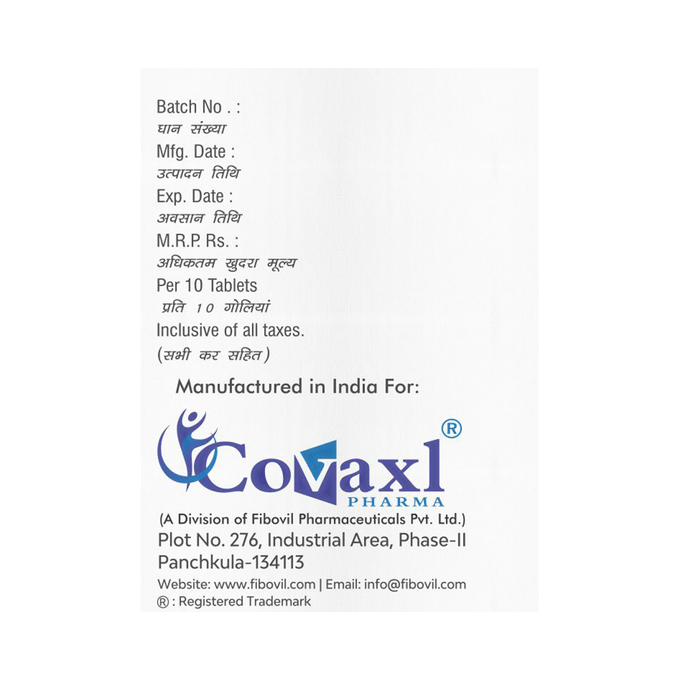 Batch No . :
घान संख्या
Mfg. Date :
उत्पादन तिथि
Exp. Date :
अवसान तिथि
M.R.P. Rs. :
अधिकतम खुदरा मूल्य
Per 10 Tablets
प्रति 10 गोलियां
Inclusive of all taxes.
(सभी कर सहित)

Manufactured in India For:

Covaxl®
PHARMA

(A Division of Fibovil Pharmaceuticals Pvt. Ltd.)
Plot No. 276, Industrial Area, Phase-II
Panchkula-134113
Website: www.fibovil.com | Email: info@fibovil.com
® : Registered Trademark